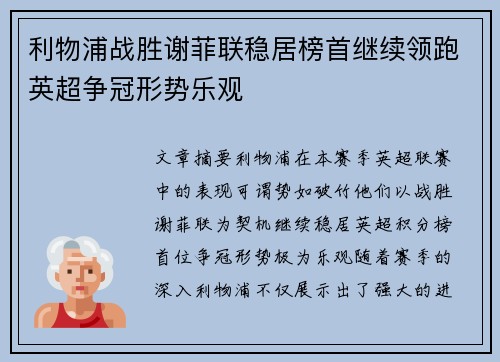 利物浦战胜谢菲联稳居榜首继续领跑英超争冠形势乐观

文章摘要利物浦在本赛季英超联赛中的表现可谓势如破竹他们以战胜谢菲联为契机继续稳居英超积分榜首位争冠形势极为乐观随着赛季的深入利物浦不仅展示出了强大的进